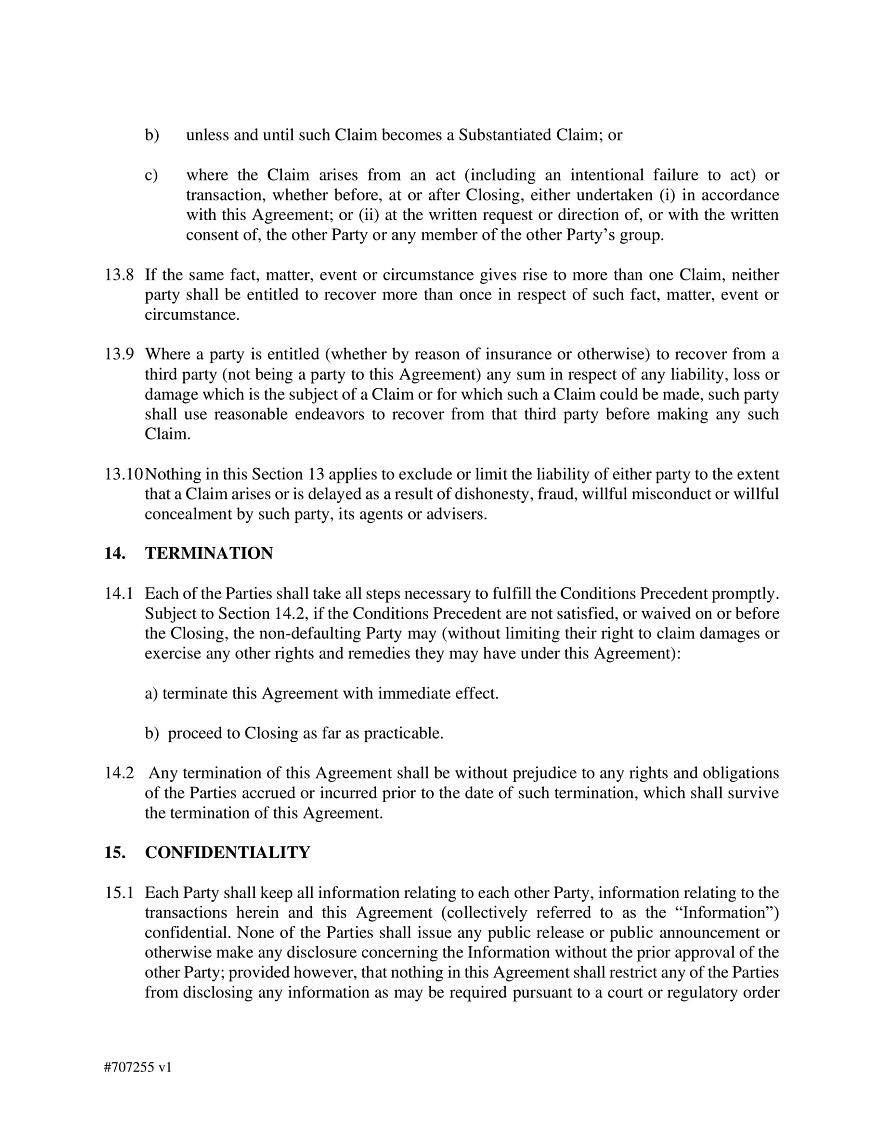 b) unless and until such Claim becomes a Substantiated Claim; or

c) where the Claim arises from an act (including an intentional failure to act) or transaction, whether before, at or after Closing, either undertaken (i) in accordance with this Agreement; or (ii) at the written request or direction of, or with the written consent of, the other Party or any member of the other Party's group.

13.8 If the same fact, matter, event or circumstance gives rise to more than one Claim, neither party shall be entitled to recover more than once in respect of such fact, matter, event or circumstance.

13.9 Where a party is entitled (whether by reason of insurance or otherwise) to recover from a third party (not being a party to this Agreement) any sum in respect of any liability, loss or damage which is the subject of a Claim or for which such a Claim could be made, such party shall use reasonable endeavors to recover from that third party before making any such Claim.

13.10 Nothing in this Section 13 applies to exclude or limit the liability of either party to the extent that a Claim arises or is delayed as a result of dishonesty, fraud, willful misconduct or willful concealment by such party, its agents or advisers.

14. TERMINATION

14.1 Each of the Parties shall take all steps necessary to fulfill the Conditions Precedent promptly. Subject to Section 14.2, if the Conditions Precedent are not satisfied, or waived on or before the Closing, the non-defaulting Party may (without limiting their right to claim damages or exercise any other rights and remedies they may have under this Agreement):

a) terminate this Agreement with immediate effect.

b) proceed to Closing as far as practicable.

14.2 Any termination of this Agreement shall be without prejudice to any rights and obligations of the Parties accrued or incurred prior to the date of such termination, which shall survive the termination of this Agreement.

15. CONFIDENTIALITY

15.1 Each Party shall keep all information relating to each other Party, information relating to the transactions herein and this Agreement (collectively referred to as the "Information") confidential. None of the Parties shall issue any public release or public announcement or otherwise make any disclosure concerning the Information without the prior approval of the other Party; provided however, that nothing in this Agreement shall restrict any of the Parties from disclosing any information as may be required pursuant to a court or regulatory order

#707255 v1